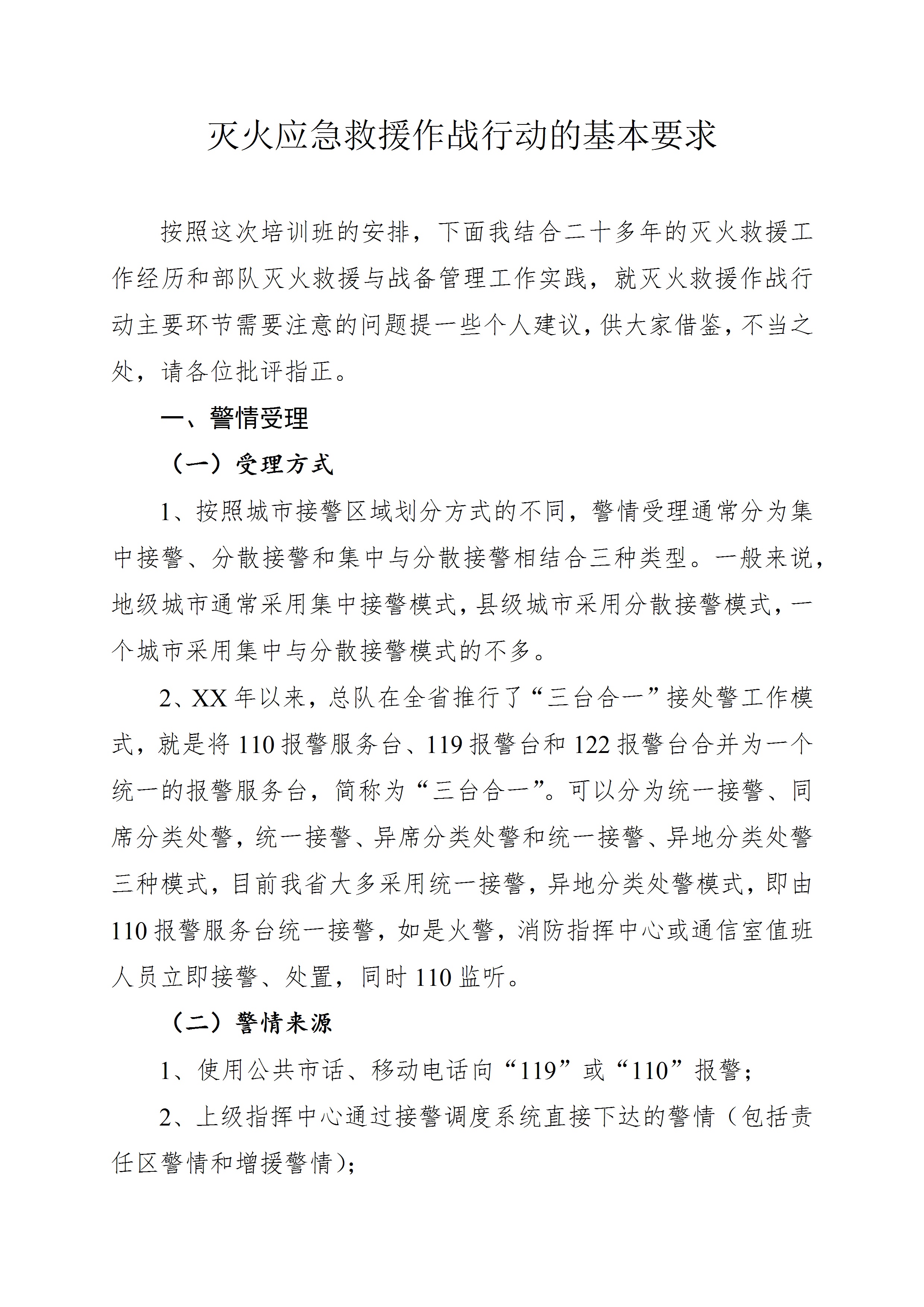 灭火应急救援作战行动的基本要求

按照这次培训班的安排，下面我结合二十多年的灭火救援工作经历和部队灭火救援与战备管理工作实践，就灭火救援作战行动主要环节需要注意的问题提一些个人建议，供大家借鉴，不当之处，请各位批评指正。

一、警情受理

（一）受理方式

1、按照城市接警区域划分方式的不同，警情受理通常分为集中接警、分散接警和集中与分散接警相结合三种类型。一般来说，地级城市通常采用集中接警模式，县级城市采用分散接警模式，一个城市采用集中与分散接警模式的不多。

2、XX 年以来，总队在全省推行了“三台合一”接处警工作模式，就是将 110 报警服务台、119 报警台和 122 报警台合并为一个统一的报警服务台，简称为“三台合一”。可以分为统一接警、同席分类处警，统一接警、异席分类处警和统一接警、异地分类处警三种模式，目前我省大多采用统一接警，异地分类处警模式，即由 110 报警服务台统一接警，如是火警，消防指挥中心或通信室值班人员立即接警、处置，同时 110 监听。

（二）警情来源

1、使用公共市话、移动电话向“119”或“110”报警；

2、上级指挥中心通过接警调度系统直接下达的警情（包括责任区警情和增援警情）；